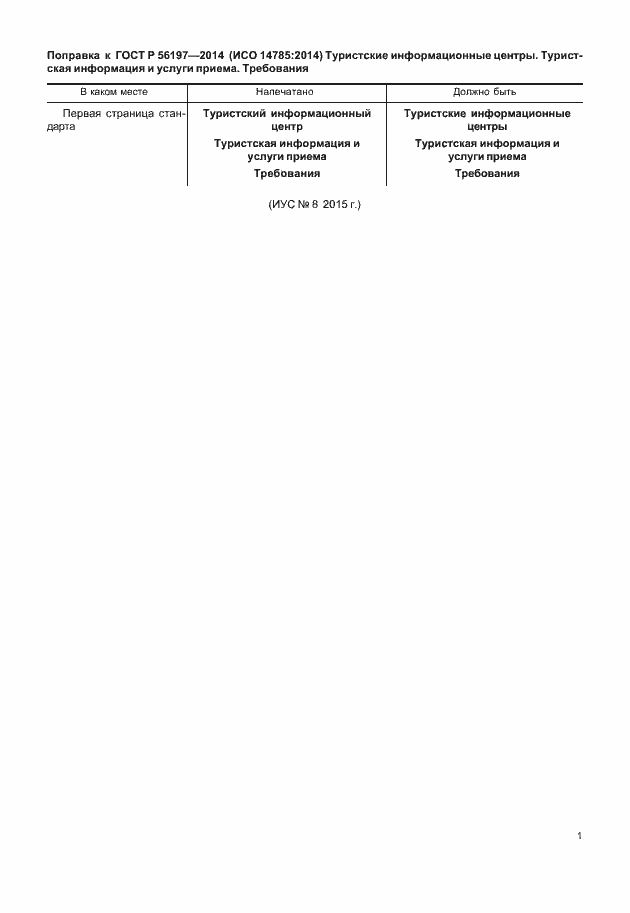 Поправка к ГОСТ Р 56197—2014 (ИСО 14785:2014) Туристские информационные центры. Туристская информация и услуги приема. Требования

| В каком месте | Напечатано | Должно быть |
|---|---|---|
| Первая страница стандарта | Туристский информационный центр Туристская информация и услуги приема Требования | Туристские информационные центры Туристская информация и услуги приема Требования |

(ИУС № 8 2015 г.)

1